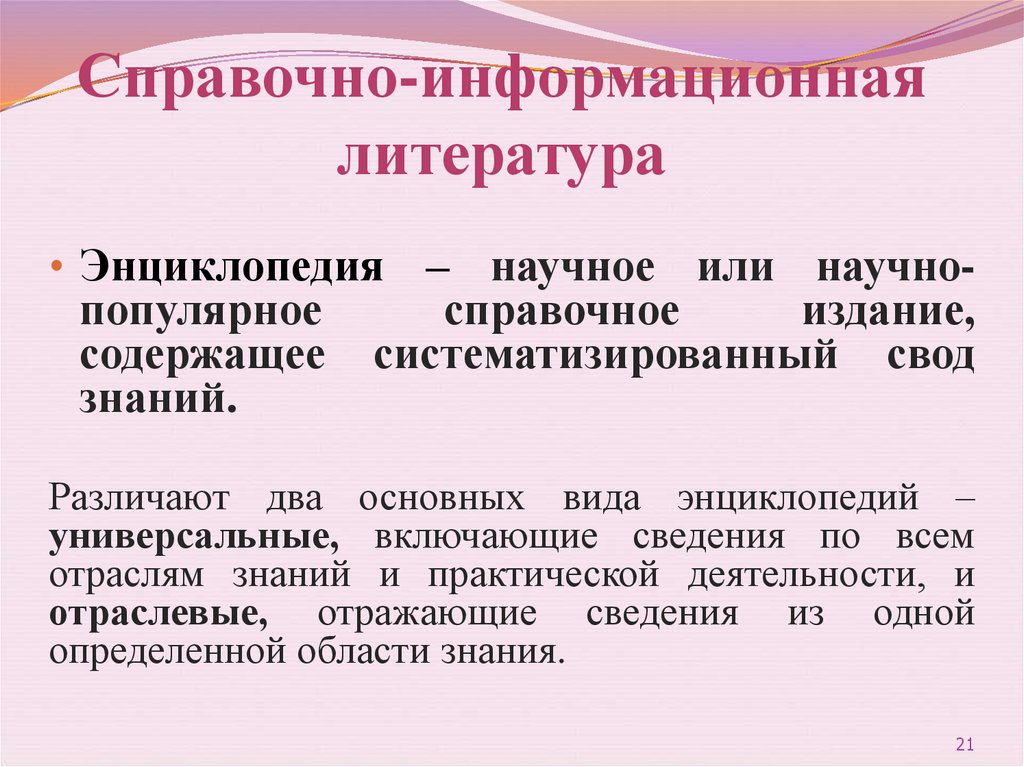 Справочно-информационная литература

• Энциклопедия – научное или научно-популярное справочное издание, содержащее систематизированный свод знаний.

Различают два основных вида энциклопедий – универсальные, включающие сведения по всем отраслям знаний и практической деятельности, и отраслевые, отражающие сведения из одной определенной области знания.

21